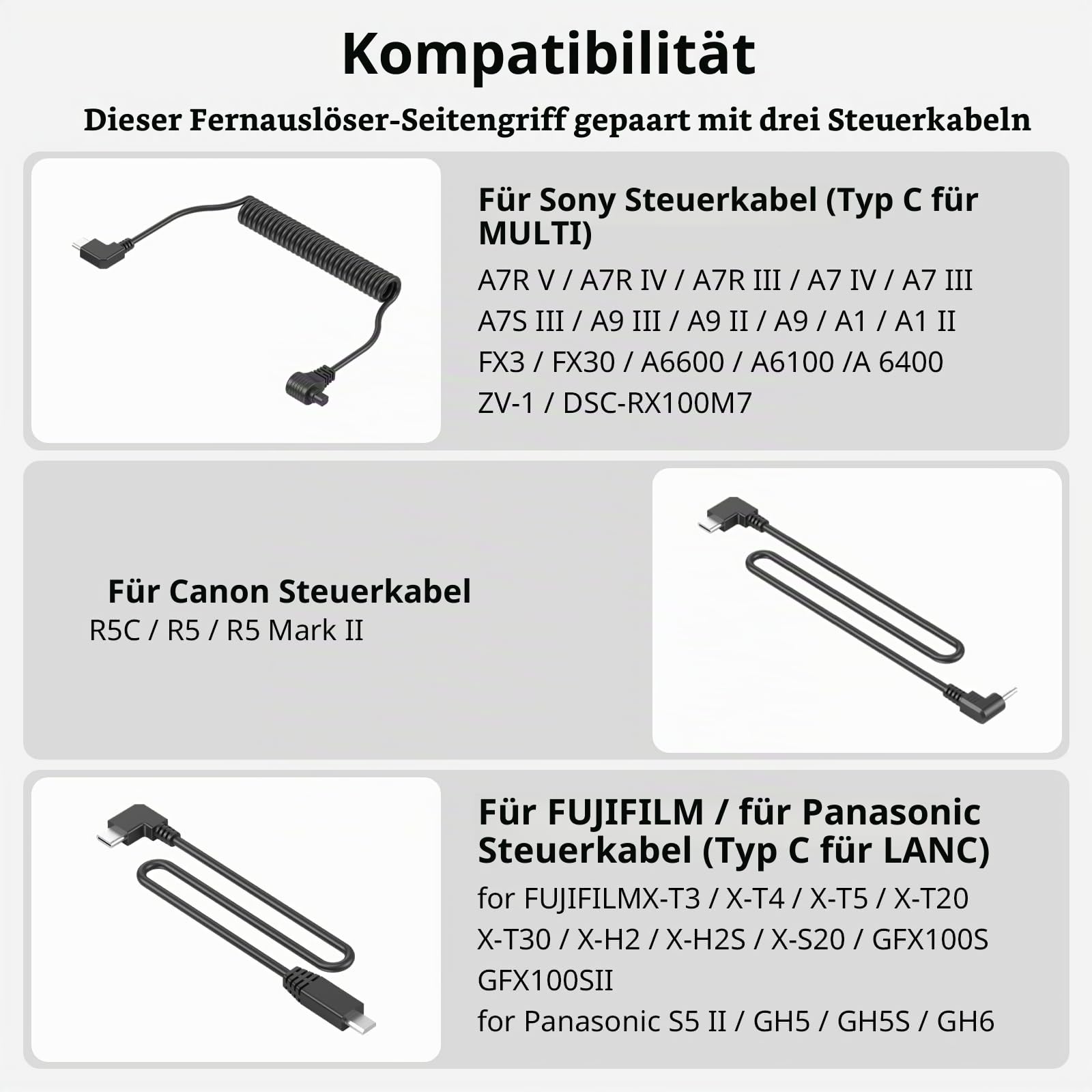 Kompatibilität

Dieser Fernauslöser-Seitengriff gepaart mit drei Steuerkabeln

Für Sony Steuerkabel (Typ C für MULTI)

A7R V / A7R IV / A7R III / A7 IV / A7 III
A7S III / A9 III / A9 II / A9 / A1 / A1 II
FX3 / FX30 / A6600 / A6100 /A 6400
ZV-1 / DSC-RX100M7

Für Canon Steuerkabel

R5C / R5 / R5 Mark II

Für FUJIFILM / für Panasonic Steuerkabel (Typ C für LANC)

for FUJIFILMX-T3 / X-T4 / X-T5 / X-T20
X-T30 / X-H2 / X-H2S / X-S20 / GFX100S
GFX100SII
for Panasonic S5 II / GH5 / GH5S / GH6